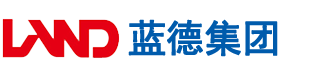 LAND 蓝德集团